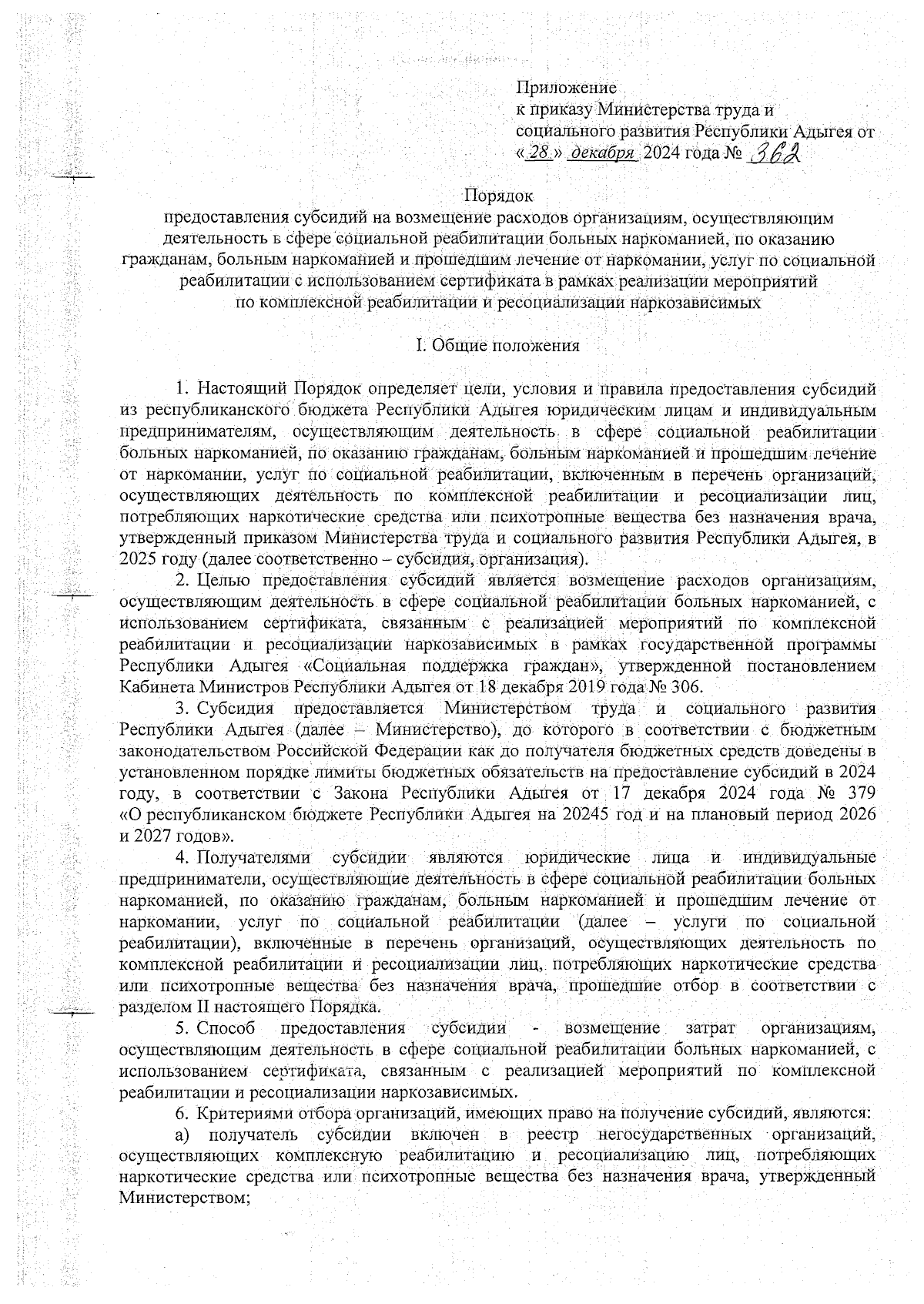 Приложение
к приказу Министерства труда и социального развития Республики Адыгея от «28» декабря 2024 года № 362

Порядок
предоставления субсидий на возмещение расходов организациям, осуществляющим деятельность в сфере социальной реабилитации больных наркоманией, по оказанию гражданам, больным наркоманией и прошедшим лечение от наркомании, услуг по социальной реабилитации с использованием сертификата в рамках реализации мероприятий по комплексной реабилитации и ресоциализации наркозависимых

I. Общие положения

1. Настоящий Порядок определяет цели, условия и правила предоставления субсидий из республиканского бюджета Республики Адыгея юридическим лицам и индивидуальным предпринимателям, осуществляющим деятельность в сфере социальной реабилитации больных наркоманией, по оказанию гражданам, больным наркоманией и прошедшим лечение от наркомании, услуг по социальной реабилитации, включенным в перечень организаций, осуществляющих деятельность по комплексной реабилитации и ресоциализации лиц, потребляющих наркотические средства или психотропные вещества без назначения врача, утвержденный приказом Министерства труда и социального развития Республики Адыгея, в 2025 году (далее соответственно – субсидия, организация).

2. Целью предоставления субсидий является возмещение расходов организациям, осуществляющим деятельность в сфере социальной реабилитации больных наркоманией, с использованием сертификата, связанным с реализацией мероприятий по комплексной реабилитации и ресоциализации наркозависимых в рамках государственной программы Республики Адыгея «Социальная поддержка граждан», утвержденной постановлением Кабинета Министров Республики Адыгея от 18 декабря 2019 года № 306.

3. Субсидия предоставляется Министерством труда и социального развития Республики Адыгея (далее – Министерство), до которого в соответствии с бюджетным законодательством Российской Федерации как до получателя бюджетных средств доведены в установленном порядке лимиты бюджетных обязательств на предоставление субсидий в 2024 году, в соответствии с Закона Республики Адыгея от 17 декабря 2024 года № 379 «О республиканском бюджете Республики Адыгея на 20245 год и на плановый период 2026 и 2027 годов».

4. Получателями субсидии являются юридические лица и индивидуальные предприниматели, осуществляющие деятельность в сфере социальной реабилитации больных наркоманией, по оказанию гражданам, больным наркоманией и прошедшим лечение от наркомании, услуг по социальной реабилитации (далее – услуги по социальной реабилитации), включенные в перечень организаций, осуществляющих деятельность по комплексной реабилитации и ресоциализации лиц, потребляющих наркотические средства или психотропные вещества без назначения врача, прошедшие отбор в соответствии с разделом II настоящего Порядка.

5. Способ предоставления субсидии - возмещение затрат организациям, осуществляющим деятельность в сфере социальной реабилитации больных наркоманией, с использованием сертификата, связанным с реализацией мероприятий по комплексной реабилитации и ресоциализации наркозависимых.

6. Критериями отбора организаций, имеющих право на получение субсидий, являются:

а) получатель субсидии включен в реестр негосударственных организаций, осуществляющих комплексную реабилитацию и ресоциализацию лиц, потребляющих наркотические средства или психотропные вещества без назначения врача, утвержденный Министерством;